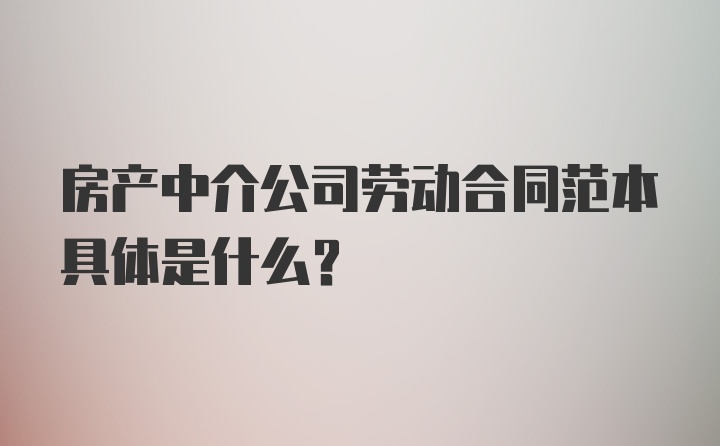 房产中介公司劳动合同范本具体是什么？